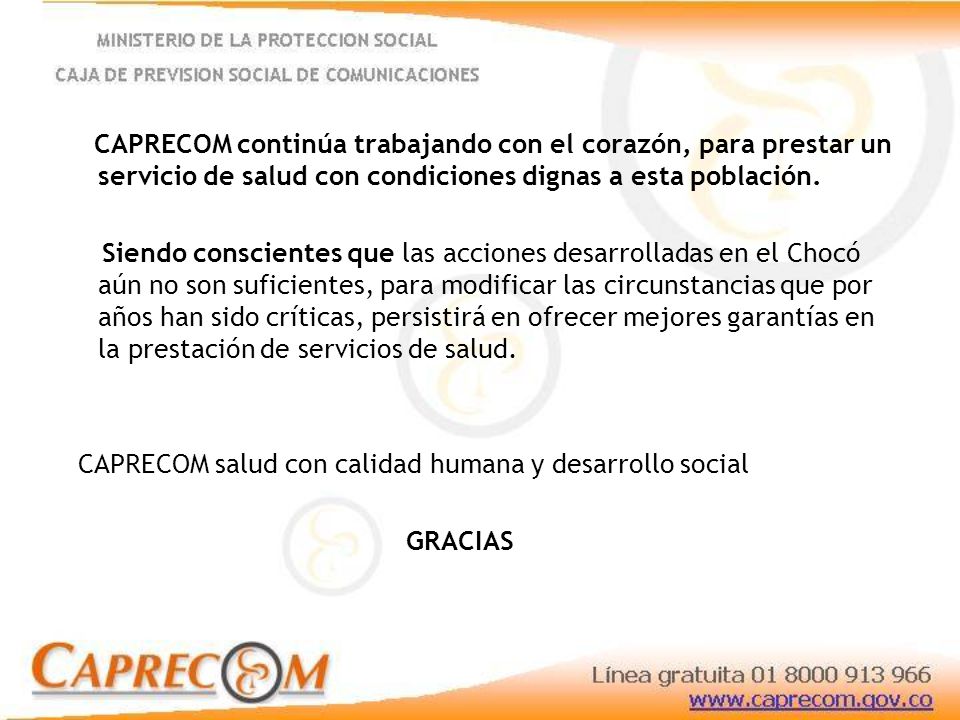 MINISTERIO DE LA PROTECCION SOCIAL
CAJA DE PREVISION SOCIAL DE COMUNICACIONES

CAPRECOM continúa trabajando con el corazón, para prestar un servicio de salud con condiciones dignas a esta población.

Siendo conscientes que las acciones desarrolladas en el Chocó aún no son suficientes, para modificar las circunstancias que por años han sido críticas, persistirá en ofrecer mejores garantías en la prestación de servicios de salud.

CAPRECOM salud con calidad humana y desarrollo social

GRACIAS

CAPRECOM

Línea gratuita 01 8000 913 966
www.caprecom.gov.co